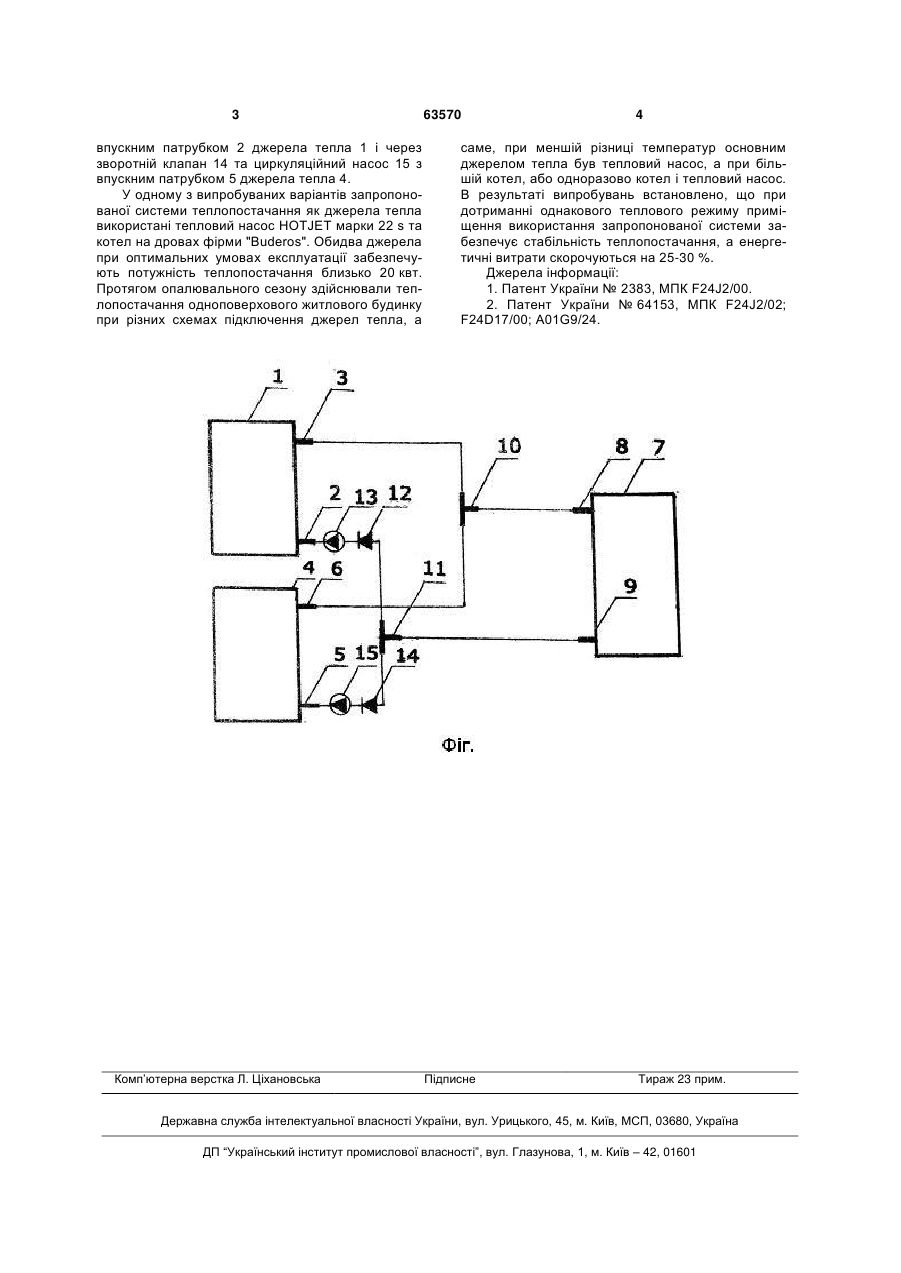 3

63570

4

впускним патрубком 2 джерела тепла 1 і через зворотній клапан 14 та циркуляційний насос 15 з впускним патрубком 5 джерела тепла 4.

У одному з випробуваних варіантів запропонованої системи теплопостачання як джерела тепла використані тепловий насос HOTJET марки 22 s та котел на дровах фірми "Buderos". Обидва джерела при оптимальних умовах експлуатації забезпечують потужність теплопостачання близько 20 квт. Протягом опалювального сезону здійснювали теплопостачання одноповерхового житлового будинку при різних схемах підключення джерел тепла, а саме, при меншій різниці температур основним джерелом тепла був тепловий насос, а при більшій котел, або одноразово котел і тепловий насос. В результаті випробувань встановлено, що при дотриманні однакового теплового режиму приміщення використання запропонованої системи забезпечує стабільність теплопостачання, а енергетичні витрати скорочуються на 25-30 %.

Джерела інформації:

1. Патент України № 2383, МПК F24J2/00.

2. Патент України № 64153, МПК F24J2/02; F24D17/00; A01G9/24.

1
3
10
8
7
2
13
12
4
6
11
9
5
15
14

Фіг.

Комп'ютерна верстка Л. Ціхановська Підписне Тираж 23 прим.

Державна служба інтелектуальної власності України, вул. Урицького, 45, м. Київ, МСП, 03680, Україна

ДП "Український інститут промислової власності", вул. Глазунова, 1, м. Київ – 42, 01601